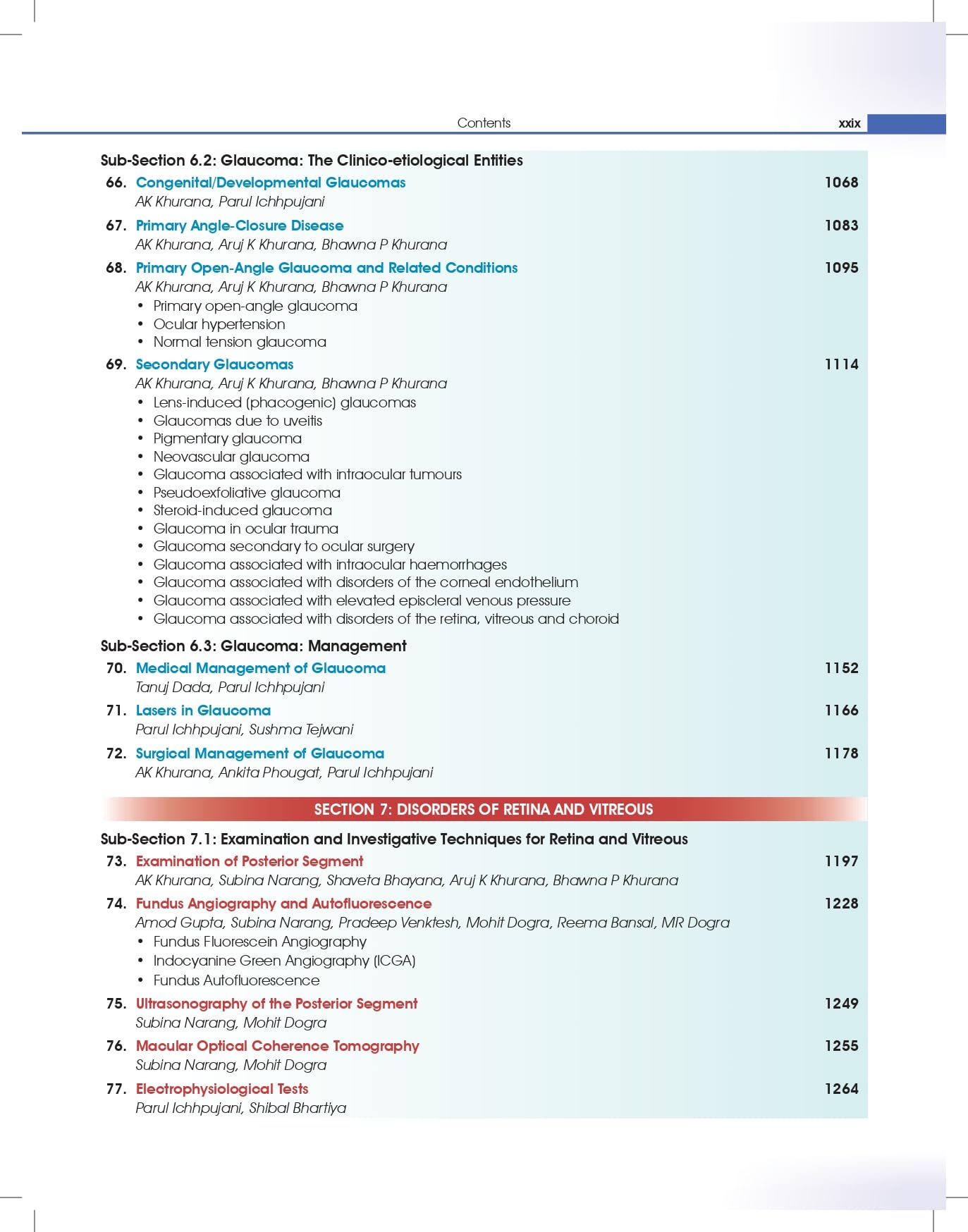 Contents xxix

Sub-Section 6.2: Glaucoma: The Clinico-etiological Entities

66. Congenital/Developmental Glaucomas 1068
AK Khurana, Parul Ichhpujani

67. Primary Angle-Closure Disease 1083
AK Khurana, Aruj K Khurana, Bhawna P Khurana

68. Primary Open-Angle Glaucoma and Related Conditions 1095
AK Khurana, Aruj K Khurana, Bhawna P Khurana
• Primary open-angle glaucoma
• Ocular hypertension
• Normal tension glaucoma

69. Secondary Glaucomas 1114
AK Khurana, Aruj K Khurana, Bhawna P Khurana
• Lens-induced (phacogenic) glaucomas
• Glaucomas due to uveitis
• Pigmentary glaucoma
• Neovascular glaucoma
• Glaucoma associated with intraocular tumours
• Pseudoexfoliative glaucoma
• Steroid-induced glaucoma
• Glaucoma in ocular trauma
• Glaucoma secondary to ocular surgery
• Glaucoma associated with intraocular haemorrhages
• Glaucoma associated with disorders of the corneal endothelium
• Glaucoma associated with elevated episcleral venous pressure
• Glaucoma associated with disorders of the retina, vitreous and choroid

Sub-Section 6.3: Glaucoma: Management

70. Medical Management of Glaucoma 1152
Tanuj Dada, Parul Ichhpujani

71. Lasers in Glaucoma 1166
Parul Ichhpujani, Sushma Tejwani

72. Surgical Management of Glaucoma 1178
AK Khurana, Ankita Phougat, Parul Ichhpujani

SECTION 7: DISORDERS OF RETINA AND VITREOUS

Sub-Section 7.1: Examination and Investigative Techniques for Retina and Vitreous

73. Examination of Posterior Segment 1197
AK Khurana, Subina Narang, Shaveta Bhayana, Aruj K Khurana, Bhawna P Khurana

74. Fundus Angiography and Autofluorescence 1228
Amod Gupta, Subina Narang, Pradeep Venktesh, Mohit Dogra, Reema Bansal, MR Dogra
• Fundus Fluorescein Angiography
• Indocyanine Green Angiography (ICGA)
• Fundus Autofluorescence

75. Ultrasonography of the Posterior Segment 1249
Subina Narang, Mohit Dogra

76. Macular Optical Coherence Tomography 1255
Subina Narang, Mohit Dogra

77. Electrophysiological Tests 1264
Parul Ichhpujani, Shibal Bhartiya